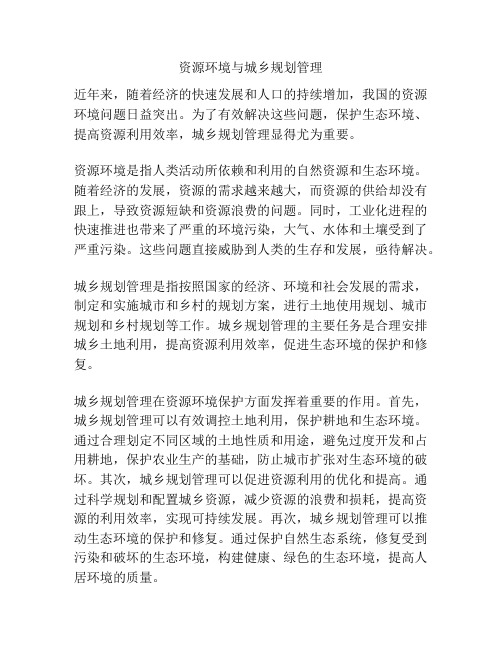 资源环境与城乡规划管理

近年来，随着经济的快速发展和人口的持续增加，我国的资源环境问题日益突出。为了有效解决这些问题，保护生态环境、提高资源利用效率，城乡规划管理显得尤为重要。

资源环境是指人类活动所依赖和利用的自然资源和生态环境。随着经济的发展，资源的需求越来越大，而资源的供给却没有跟上，导致资源短缺和资源浪费的问题。同时，工业化进程的快速推进也带来了严重的环境污染，大气、水体和土壤受到了严重污染。这些问题直接威胁到人类的生存和发展，亟待解决。

城乡规划管理是指按照国家的经济、环境和社会发展的需求，制定和实施城市和乡村的规划方案，进行土地使用规划、城市规划和乡村规划等工作。城乡规划管理的主要任务是合理安排城乡土地利用，提高资源利用效率，促进生态环境的保护和修复。

城乡规划管理在资源环境保护方面发挥着重要的作用。首先，城乡规划管理可以有效调控土地利用，保护耕地和生态环境。通过合理划定不同区域的土地性质和用途，避免过度开发和占用耕地，保护农业生产的基础，防止城市扩张对生态环境的破坏。其次，城乡规划管理可以促进资源利用的优化和提高。通过科学规划和配置城乡资源，减少资源的浪费和损耗，提高资源的利用效率，实现可持续发展。再次，城乡规划管理可以推动生态环境的保护和修复。通过保护自然生态系统，修复受到污染和破坏的生态环境，构建健康、绿色的生态环境，提高人居环境的质量。